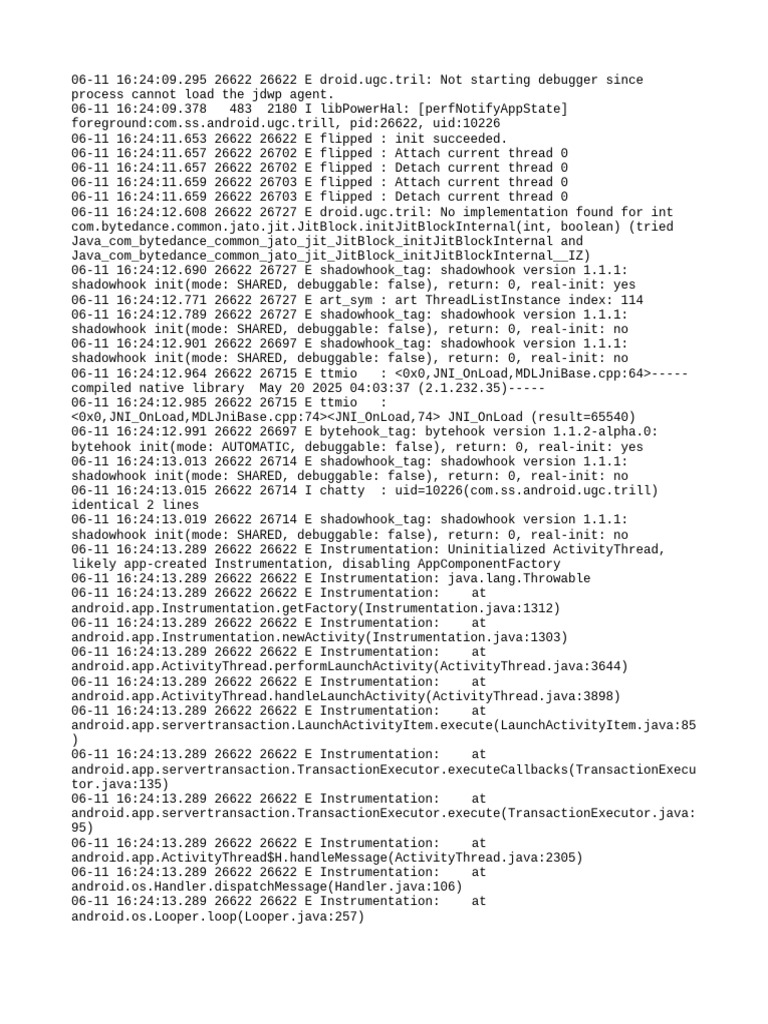 06-11 16:24:09.295 26622 26622 E droid.ugc.tril: Not starting debugger since process cannot load the jdwp agent.
06-11 16:24:09.378 483 2180 I libPowerHal: [perfNotifyAppState] foreground:com.ss.android.ugc.trill, pid:26622, uid:10226
06-11 16:24:11.653 26622 26622 E flipped : init succeeded.
06-11 16:24:11.657 26622 26702 E flipped : Attach current thread 0
06-11 16:24:11.657 26622 26702 E flipped : Detach current thread 0
06-11 16:24:11.659 26622 26703 E flipped : Attach current thread 0
06-11 16:24:11.659 26622 26703 E flipped : Detach current thread 0
06-11 16:24:12.608 26622 26727 E droid.ugc.tril: No implementation found for int com.bytedance.common.jato.jit.JitBlock.initJitBlockInternal(int, boolean) (tried Java_com_bytedance_common_jato_jit_JitBlock_initJitBlockInternal and Java_com_bytedance_common_jato_jit_JitBlock_initJitBlockInternal__IZ)
06-11 16:24:12.690 26622 26727 E shadowhook_tag: shadowhook version 1.1.1: shadowhook init(mode: SHARED, debuggable: false), return: 0, real-init: yes
06-11 16:24:12.771 26622 26727 E art_sym : art ThreadListInstance index: 114
06-11 16:24:12.789 26622 26727 E shadowhook_tag: shadowhook version 1.1.1: shadowhook init(mode: SHARED, debuggable: false), return: 0, real-init: no
06-11 16:24:12.901 26622 26697 E shadowhook_tag: shadowhook version 1.1.1: shadowhook init(mode: SHARED, debuggable: false), return: 0, real-init: no
06-11 16:24:12.964 26622 26715 E ttmio : <0x0,JNI_OnLoad,MDLJniBase.cpp:64>-----compiled native library May 20 2025 04:03:37 (2.1.232.35)-----
06-11 16:24:12.985 26622 26715 E ttmio : <0x0,JNI_OnLoad,MDLJniBase.cpp:74><JNI_OnLoad,74> JNI_OnLoad (result=65540)
06-11 16:24:12.991 26622 26697 E bytehook_tag: bytehook version 1.1.2-alpha.0: bytehook init(mode: AUTOMATIC, debuggable: false), return: 0, real-init: yes
06-11 16:24:13.013 26622 26714 E shadowhook_tag: shadowhook version 1.1.1: shadowhook init(mode: SHARED, debuggable: false), return: 0, real-init: no
06-11 16:24:13.015 26622 26714 I chatty : uid=10226(com.ss.android.ugc.trill) identical 2 lines
06-11 16:24:13.019 26622 26714 E shadowhook_tag: shadowhook version 1.1.1: shadowhook init(mode: SHARED, debuggable: false), return: 0, real-init: no
06-11 16:24:13.289 26622 26622 E Instrumentation: Uninitialized ActivityThread, likely app-created Instrumentation, disabling AppComponentFactory
06-11 16:24:13.289 26622 26622 E Instrumentation: java.lang.Throwable
06-11 16:24:13.289 26622 26622 E Instrumentation: at android.app.Instrumentation.getFactory(Instrumentation.java:1312)
06-11 16:24:13.289 26622 26622 E Instrumentation: at android.app.Instrumentation.newActivity(Instrumentation.java:1303)
06-11 16:24:13.289 26622 26622 E Instrumentation: at android.app.ActivityThread.performLaunchActivity(ActivityThread.java:3644)
06-11 16:24:13.289 26622 26622 E Instrumentation: at android.app.ActivityThread.handleLaunchActivity(ActivityThread.java:3898)
06-11 16:24:13.289 26622 26622 E Instrumentation: at android.app.servertransaction.LaunchActivityItem.execute(LaunchActivityItem.java:85)
06-11 16:24:13.289 26622 26622 E Instrumentation: at android.app.servertransaction.TransactionExecutor.executeCallbacks(TransactionExecutor.java:135)
06-11 16:24:13.289 26622 26622 E Instrumentation: at android.app.servertransaction.TransactionExecutor.execute(TransactionExecutor.java:95)
06-11 16:24:13.289 26622 26622 E Instrumentation: at android.app.ActivityThread$H.handleMessage(ActivityThread.java:2305)
06-11 16:24:13.289 26622 26622 E Instrumentation: at android.os.Handler.dispatchMessage(Handler.java:106)
06-11 16:24:13.289 26622 26622 E Instrumentation: at android.os.Looper.loop(Looper.java:257)